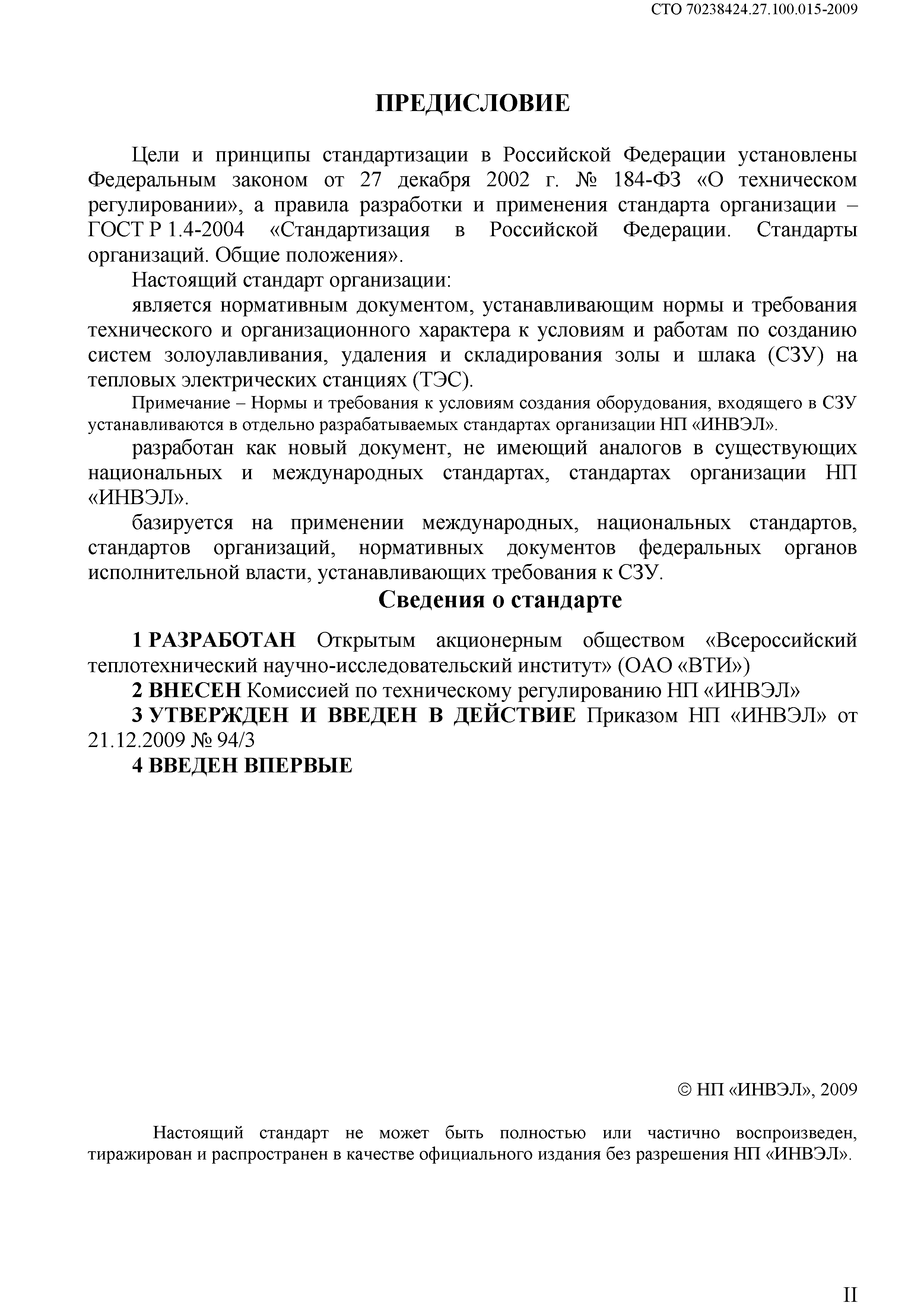 СТО 70238424.27.100.015-2009

ПРЕДИСЛОВИЕ

Цели и принципы стандартизации в Российской Федерации установлены Федеральным законом от 27 декабря 2002 г. № 184-ФЗ «О техническом регулировании», а правила разработки и применения стандарта организации – ГОСТ Р 1.4-2004 «Стандартизация в Российской Федерации. Стандарты организаций. Общие положения».

Настоящий стандарт организации:

является нормативным документом, устанавливающим нормы и требования технического и организационного характера к условиям и работам по созданию систем золоулавливания, удаления и складирования золы и шлака (СЗУ) на тепловых электрических станциях (ТЭС).

Примечание – Нормы и требования к условиям создания оборудования, входящего в СЗУ устанавливаются в отдельно разрабатываемых стандартах организации НП «ИНВЭЛ».

разработан как новый документ, не имеющий аналогов в существующих национальных и международных стандартах, стандартах организации НП «ИНВЭЛ».

базируется на применении международных, национальных стандартов, стандартов организаций, нормативных документов федеральных органов исполнительной власти, устанавливающих требования к СЗУ.

Сведения о стандарте

1 РАЗРАБОТАН Открытым акционерным обществом «Всероссийский теплотехнический научно-исследовательский институт» (ОАО «ВТИ»)

2 ВНЕСЕН Комиссией по техническому регулированию НП «ИНВЭЛ»

3 УТВЕРЖДЕН И ВВЕДЕН В ДЕЙСТВИЕ Приказом НП «ИНВЭЛ» от 21.12.2009 № 94/3

4 ВВЕДЕН ВПЕРВЫЕ

© НП «ИНВЭЛ», 2009

Настоящий стандарт не может быть полностью или частично воспроизведен, тиражирован и распространен в качестве официального издания без разрешения НП «ИНВЭЛ».

II